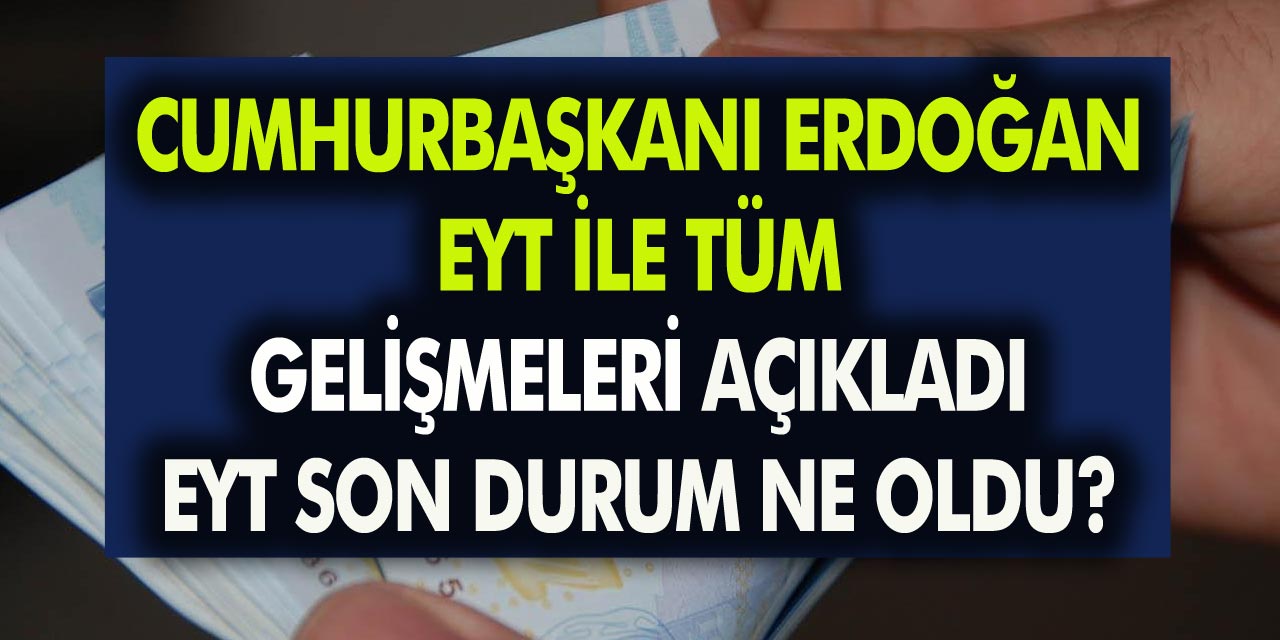 CUMHURBAŞKANI ERDOĞAN
EYT İLE TÜM
GELİŞMELERİ AÇIKLADI
EYT SON DURUM NE OLDU?